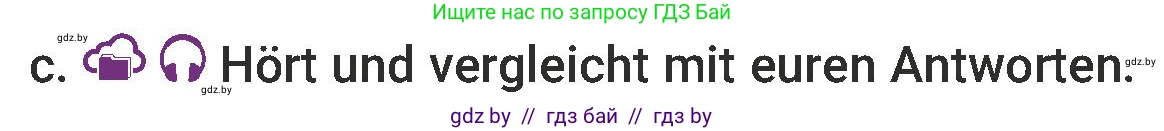 Ищите нас по запросу ГДЗ Бай

gdz.by

c. Hört und vergleicht mit euren Antworten.

gdz.by

gdz.by

gdz by // гдз бай // гдз by